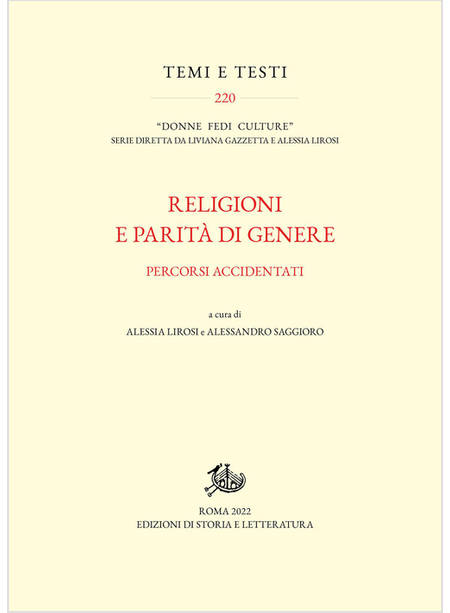 TEMI E TESTI

220

"DONNE FEDI CULTURE"
SERIE DIRETTA DA LIVIANA GAZZETTA E ALESSIA LIROSI

RELIGIONI
E PARITÀ DI GENERE

PERCORSI ACCIDENTATI

a cura di
ALESSIA LIROSI e ALESSANDRO SAGGIORO

ROMA 2022
EDIZIONI DI STORIA E LETTERATURA